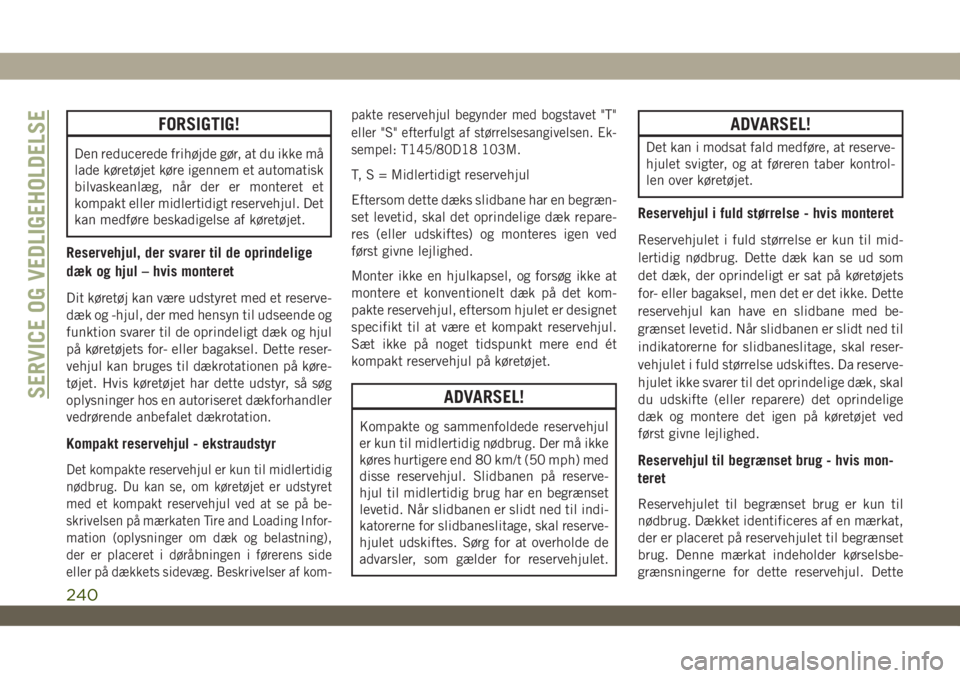 SERVICE OG VEDLIGEHOLDELSE

FORSIGTIG!

Den reducerede frihøjde gør, at du ikke må lade køretøjet køre igennem et automatisk bilvaskeanlæg, når der er monteret et kompakt eller midlertidigt reservehjul. Det kan medføre beskadigelse af køretøjet.

Reservehjul, der svarer til de oprindelige dæk og hjul – hvis monteret

Dit køretøj kan være udstyret med et reservedæk og -hjul, der med hensyn til udseende og funktion svarer til de oprindeligt dæk og hjul på køretøjets for- eller bagaksel. Dette reservehjul kan bruges til dækrotationen på køretøjet. Hvis køretøjet har dette udstyr, så søg oplysninger hos en autoriseret dækforhandler vedrørende anbefalet dækrotation.

Kompakt reservehjul - ekstraudstyr

Det kompakte reservehjul er kun til midlertidig nødbrug. Du kan se, om køretøjet er udstyret med et kompakt reservehjul ved at se på beskrivelsen på mærkaten Tire and Loading Information (oplysninger om dæk og belastning), der er placeret i døråbningen i førerens side eller på dækkets sidevæg. Beskrivelser af kompakte reservehjul begynder med bogstavet "T" eller "S" efterfulgt af størrelsesangivelsen. Eksempel: T145/80D18 103M.

T, S = Midlertidigt reservehjul

Eftersom dette dæks slidbane har en begrænset levetid, skal det oprindelige dæk repareres (eller udskiftes) og monteres igen ved først givne lejlighed.

Monter ikke en hjulkapsel, og forsøg ikke at montere et konventionelt dæk på det kompakte reservehjul, eftersom hjulet er designet specifikt til at være et kompakt reservehjul. Sæt ikke på noget tidspunkt mere end ét kompakt reservehjul på køretøjet.

ADVARSEL!

Kompakte og sammenfoldede reservehjul er kun til midlertidig nødbrug. Der må ikke køres hurtigere end 80 km/t (50 mph) med disse reservehjul. Slidbanen på reservehjul til midlertidig brug har en begrænset levetid. Når slidbanen er slidt ned til indikatorerne for slidbaneslitage, skal reservehjulet udskiftes. Sørg for at overholde de advarsler, som gælder for reservehjulet.

ADVARSEL!

Det kan i modsat fald medføre, at reservehjulet svigter, og at føreren taber kontrollen over køretøjet.

Reservehjul i fuld størrelse - hvis monteret

Reservehjulet i fuld størrelse er kun til midlertidig nødbrug. Dette dæk kan se ud som det dæk, der oprindeligt er sat på køretøjets for- eller bagaksel, men det er det ikke. Dette reservehjul kan have en slidbane med begrænset levetid. Når slidbanen er slidt ned til indikatorerne for slidbaneslitage, skal reservehjulet i fuld størrelse udskiftes. Da reservehjulet ikke svarer til det oprindelige dæk, skal du udskifte (eller reparere) det oprindelige dæk og montere det igen på køretøjet ved først givne lejlighed.

Reservehjul til begrænset brug - hvis monteret

Reservehjulet til begrænset brug er kun til nødbrug. Dækket identificeres af en mærkat, der er placeret på reservehjulet til begrænset brug. Denne mærkat indeholder kørselsbegrænsningerne for dette reservehjul. Dette

240

carmanualsonline.info